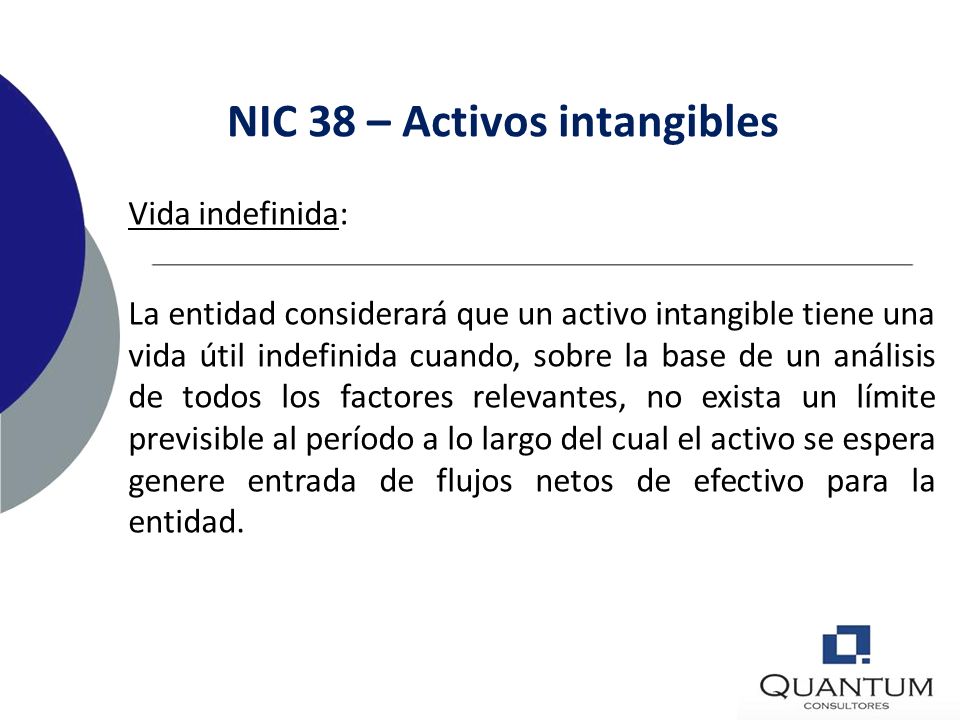 NIC 38 – Activos intangibles

Vida indefinida:

La entidad considerará que un activo intangible tiene una vida útil indefinida cuando, sobre la base de un análisis de todos los factores relevantes, no exista un límite previsible al período a lo largo del cual el activo se espera genere entrada de flujos netos de efectivo para la entidad.

QUANTUM
CONSULTORES